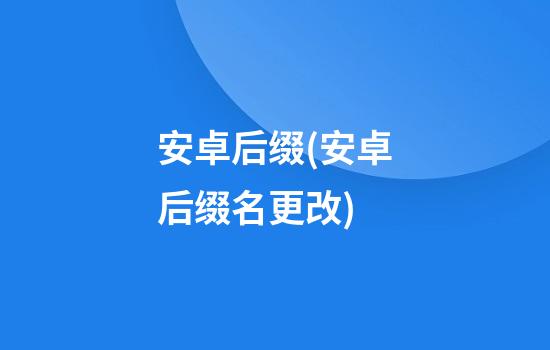 安卓后缀(安卓后缀名更改)